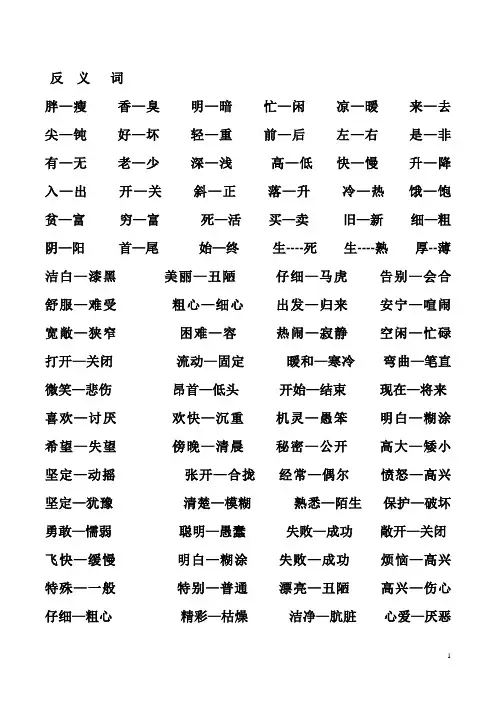 反 义 词

胖—瘦 香—臭 明—暗 忙—闲 凉—暖 来—去

尖—钝 好—坏 轻—重 前—后 左—右 是—非

有—无 老—少 深—浅 高—低 快—慢 升—降

入—出 开—关 斜—正 落—升 冷—热 饿—饱

贫—富 穷—富 死—活 买—卖 旧—新 细—粗

阴—阳 首—尾 始—终 生----死 生----熟 厚--薄

洁白—漆黑 美丽—丑陋 仔细—马虎 告别—会合

舒服—难受 粗心—细心 出发—归来 安宁—喧闹

宽敞—狭窄 困难—容 热闹—寂静 空闲—忙碌

打开—关闭 流动—固定 暖和—寒冷 弯曲—笔直

微笑—悲伤 昂首—低头 开始—结束 现在—将来

喜欢—讨厌 欢快—沉重 机灵—愚笨 明白—糊涂

希望—失望 傍晚—清晨 秘密—公开 高大—矮小

坚定—动摇 张开—合拢 经常—偶尔 愤怒—高兴

坚定—犹豫 清楚—模糊 熟悉—陌生 保护—破坏

勇敢—懦弱 聪明—愚蠢 失败—成功 敞开—关闭

飞快—缓慢 明白—糊涂 失败—成功 烦恼—高兴

特殊—一般 特别—普通 漂亮—丑陋 高兴—伤心

仔细—粗心 精彩—枯燥 洁净—肮脏 心爱—厌恶

1